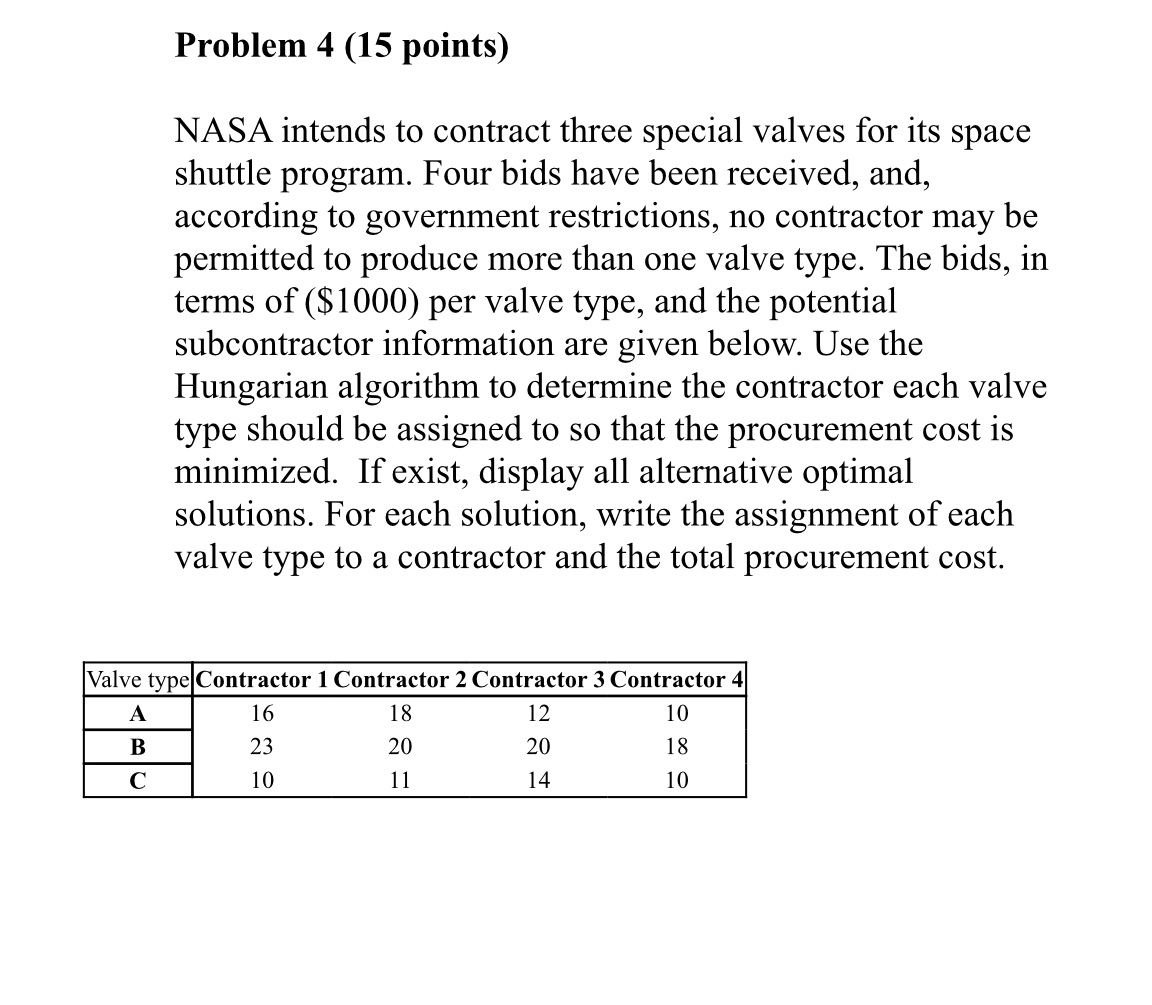 Problem 4 (15 points)

NASA intends to contract three special valves for its space shuttle program. Four bids have been received, and, according to government restrictions, no contractor may be permitted to produce more than one valve type. The bids, in terms of (\$1000) per valve type, and the potential subcontractor information are given below. Use the Hungarian algorithm to determine the contractor each valve type should be assigned to so that the procurement cost is minimized. If exist, display all alternative optimal solutions. For each solution, write the assignment of each valve type to a contractor and the total procurement cost.

| Valve type | Contractor 1 | Contractor 2 | Contractor 3 | Contractor 4 |
|---|---|---|---|---|
| A | 16 | 18 | 12 | 10 |
| B | 23 | 20 | 20 | 18 |
| C | 10 | 11 | 14 | 10 |